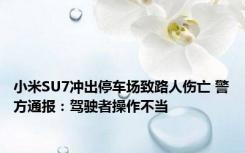 小米SU7冲出停车场致路人伤亡 警方通报：驾驶者操作不当